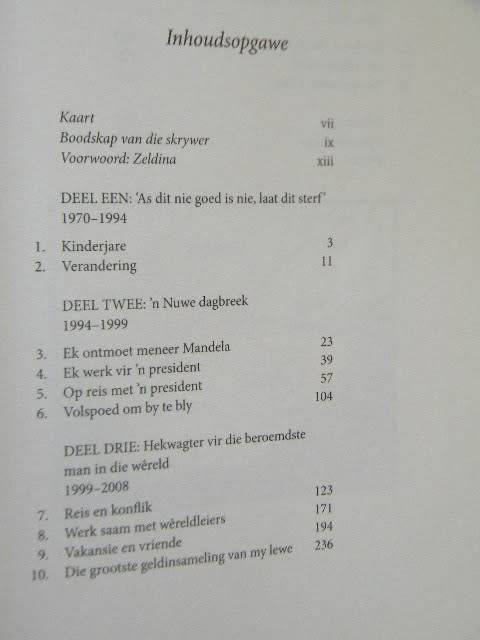 Inhoudsopgawe

Kaart vii
Boodskap van die skrywer ix
Voorwoord: Zeldina xiii

DEEL EEN: 'As dit nie goed is nie, laat dit sterf'
1970–1994

1. Kinderjare 3
2. Verandering 11

DEEL TWEE: 'n Nuwe dagbreek
1994–1999

3. Ek ontmoet meneer Mandela 23
4. Ek werk vir 'n president 39
5. Op reis met 'n president 57
6. Volspoed om by te bly 104

DEEL DRIE: Hekwagter vir die beroemdste man in die wêreld
1999–2008

7. Reis en konflik 123
8. Werk saam met wêreldleiers 171
9. Vakansie en vriende 194
10. Die grootste geldinsameling van my lewe 236